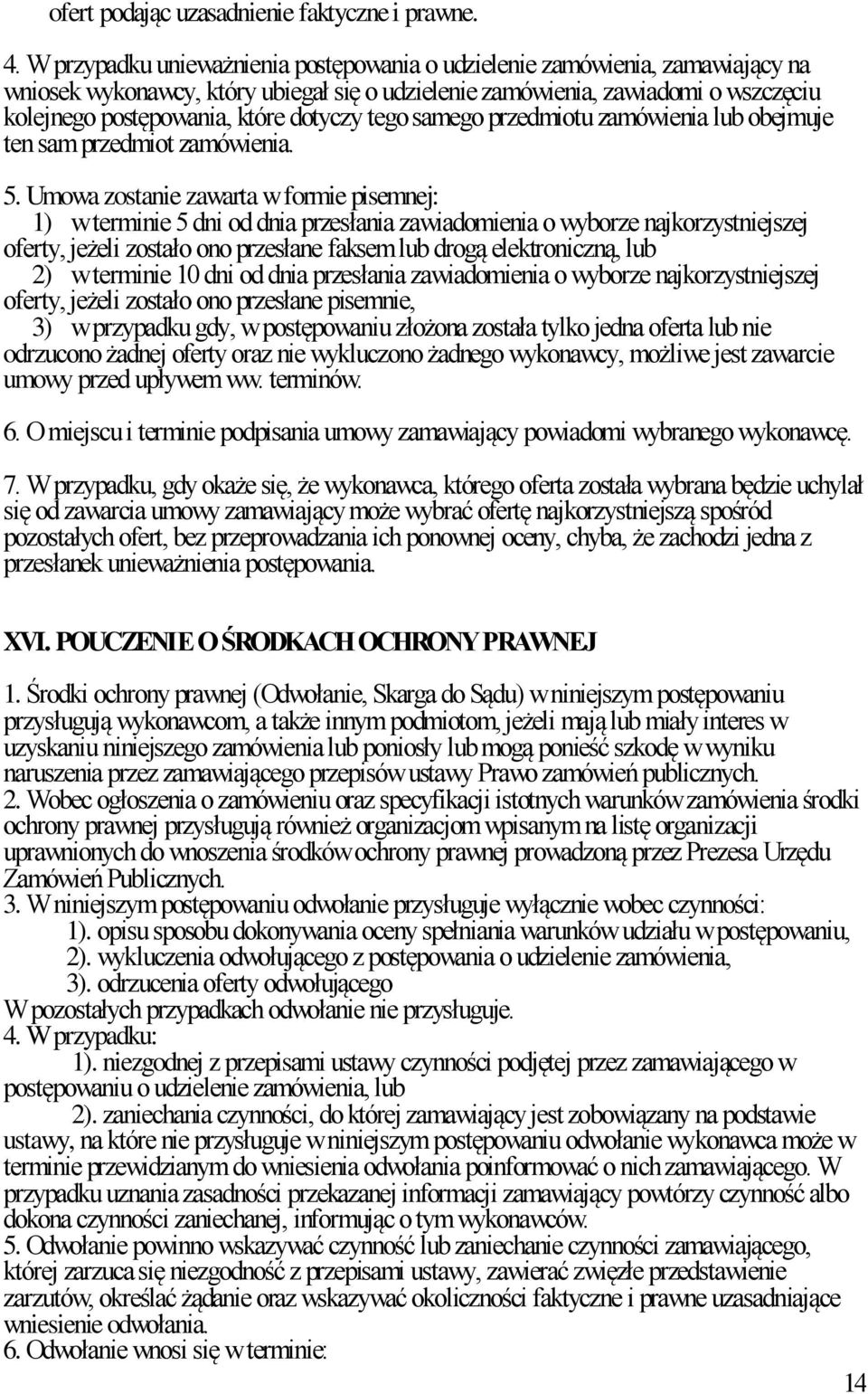 ofert podając uzasadnienie faktyczne i prawne.

4. W przypadku unieważnienia postępowania o udzielenie zamówienia, zamawiający na wniosek wykonawcy, który ubiegał się o udzielenie zamówienia, zawiadomi o wszczęciu kolejnego postępowania, które dotyczy tego samego przedmiotu zamówienia lub obejmuje ten sam przedmiot zamówienia.

5. Umowa zostanie zawarta w formie pisemnej:
1) w terminie 5 dni od dnia przesłania zawiadomienia o wyborze najkorzystniejszej oferty, jeżeli zostało ono przesłane faksem lub drogą elektroniczną, lub
2) w terminie 10 dni od dnia przesłania zawiadomienia o wyborze najkorzystniejszej oferty, jeżeli zostało ono przesłane pisemnie,
3) w przypadku gdy, w postępowaniu złożona została tylko jedna oferta lub nie odrzucono żadnej oferty oraz nie wykluczono żadnego wykonawcy, możliwe jest zawarcie umowy przed upływem ww. terminów.

6. O miejscu i terminie podpisania umowy zamawiający powiadomi wybranego wykonawcę.

7. W przypadku, gdy okaże się, że wykonawca, którego oferta została wybrana będzie uchylał się od zawarcia umowy zamawiający może wybrać ofertę najkorzystniejszą spośród pozostałych ofert, bez przeprowadzania ich ponownej oceny, chyba, że zachodzi jedna z przesłanek unieważnienia postępowania.

XVI. POUCZENIE O ŚRODKACH OCHRONY PRAWNEJ

1. Środki ochrony prawnej (Odwołanie, Skarga do Sądu) w niniejszym postępowaniu przysługują wykonawcom, a także innym podmiotom, jeżeli mają lub miały interes w uzyskaniu niniejszego zamówienia lub poniosły lub mogą ponieść szkodę w wyniku naruszenia przez zamawiającego przepisów ustawy Prawo zamówień publicznych.
2. Wobec ogłoszenia o zamówieniu oraz specyfikacji istotnych warunków zamówienia środki ochrony prawnej przysługują również organizacjom wpisanym na listę organizacji uprawnionych do wnoszenia środków ochrony prawnej prowadzoną przez Prezesa Urzędu Zamówień Publicznych.
3. W niniejszym postępowaniu odwołanie przysługuje wyłącznie wobec czynności:
1). opisu sposobu dokonywania oceny spełniania warunków udziału w postępowaniu,
2). wykluczenia odwołującego z postępowania o udzielenie zamówienia,
3). odrzucenia oferty odwołującego
W pozostałych przypadkach odwołanie nie przysługuje.
4. W przypadku:
1). niezgodnej z przepisami ustawy czynności podjętej przez zamawiającego w postępowaniu o udzielenie zamówienia, lub
2). zaniechania czynności, do której zamawiający jest zobowiązany na podstawie ustawy, na które nie przysługuje w niniejszym postępowaniu odwołanie wykonawca może w terminie przewidzianym do wniesienia odwołania poinformować o nich zamawiającego. W przypadku uznania zasadności przekazanej informacji zamawiający powtórzy czynność albo dokona czynności zaniechanej, informując o tym wykonawców.
5. Odwołanie powinno wskazywać czynność lub zaniechanie czynności zamawiającego, której zarzuca się niezgodność z przepisami ustawy, zawierać zwięzłe przedstawienie zarzutów, określać żądanie oraz wskazywać okoliczności faktyczne i prawne uzasadniające wniesienie odwołania.
6. Odwołanie wnosi się w terminie:

14